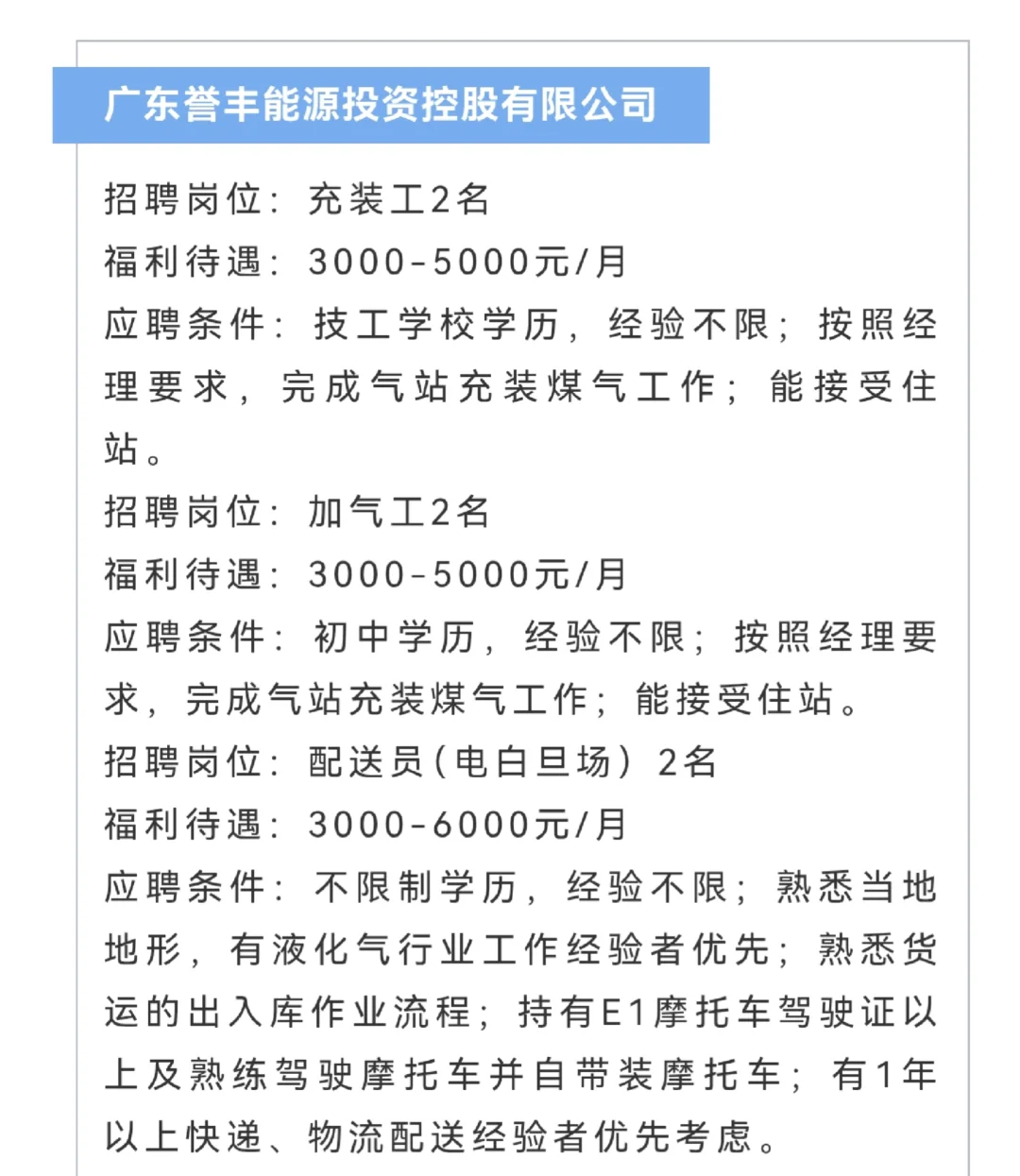 广东誉丰能源投资控股有限公司

招聘岗位：充装工2名
福利待遇：3000-5000元/月
应聘条件：技工学校学历，经验不限；按照经理要求，完成气站充装煤气工作；能接受住站。
招聘岗位：加气工2名
福利待遇：3000-5000元/月
应聘条件：初中学历，经验不限；按照经理要求，完成气站充装煤气工作；能接受住站。
招聘岗位：配送员（电白旦场）2名
福利待遇：3000-6000元/月
应聘条件：不限制学历，经验不限；熟悉当地地形，有液化气行业工作经验者优先；熟悉货运的出入库作业流程；持有E1摩托车驾驶证以上及熟练驾驶摩托车并自带装摩托车；有1年以上快递、物流配送经验者优先考虑。